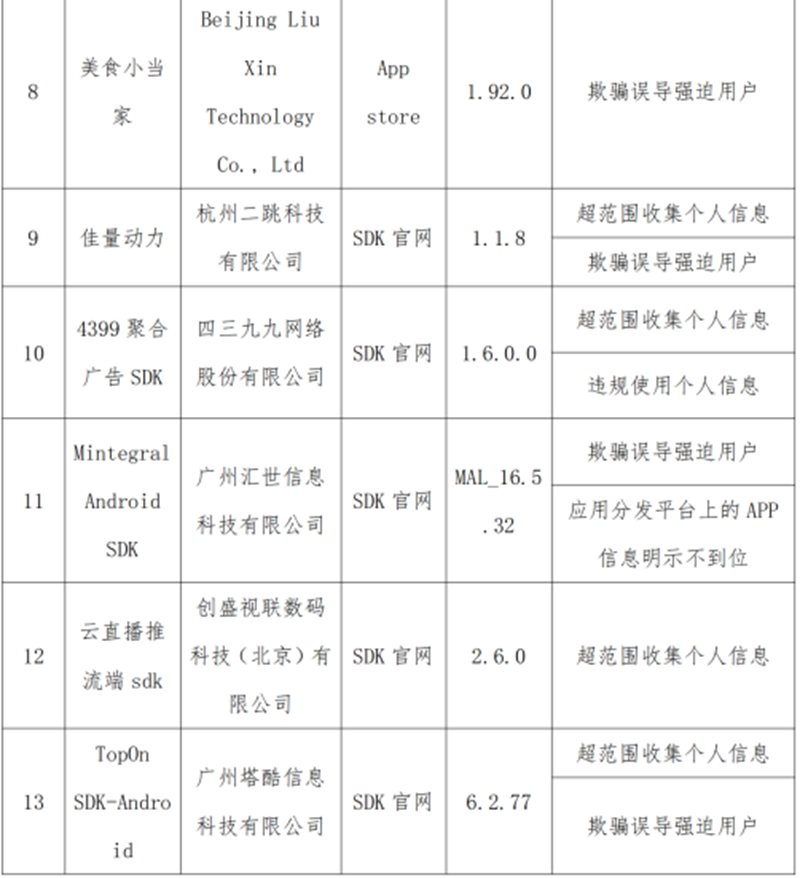 | 8 | 美食小当家 | Beijing Liu Xin Technology Co., Ltd | App store | 1.92.0 | 欺骗误导强迫用户 |
|---|---|---|---|---|---|
| 9 | 佳量动力 | 杭州二跳科技有限公司 | SDK 官网 | 1.1.8 | 超范围收集个人信息 |
| | | | | | 欺骗误导强迫用户 |
| 10 | 4399 聚合广告 SDK | 四三九九网络股份有限公司 | SDK 官网 | 1.6.0.0 | 超范围收集个人信息 |
| | | | | | 违规使用个人信息 |
| 11 | Mintegral Android SDK | 广州汇世信息科技有限公司 | SDK 官网 | MAL_16.5.32 | 欺骗误导强迫用户 |
| | | | | | 应用分发平台上的 APP 信息明示不到位 |
| 12 | 云直播推流端 sdk | 创盛视联数码科技（北京）有限公司 | SDK 官网 | 2.6.0 | 超范围收集个人信息 |
| 13 | TopOn SDK-Android | 广州塔酷信息科技有限公司 | SDK 官网 | 6.2.77 | 超范围收集个人信息 |
| | | | | | 欺骗误导强迫用户 |